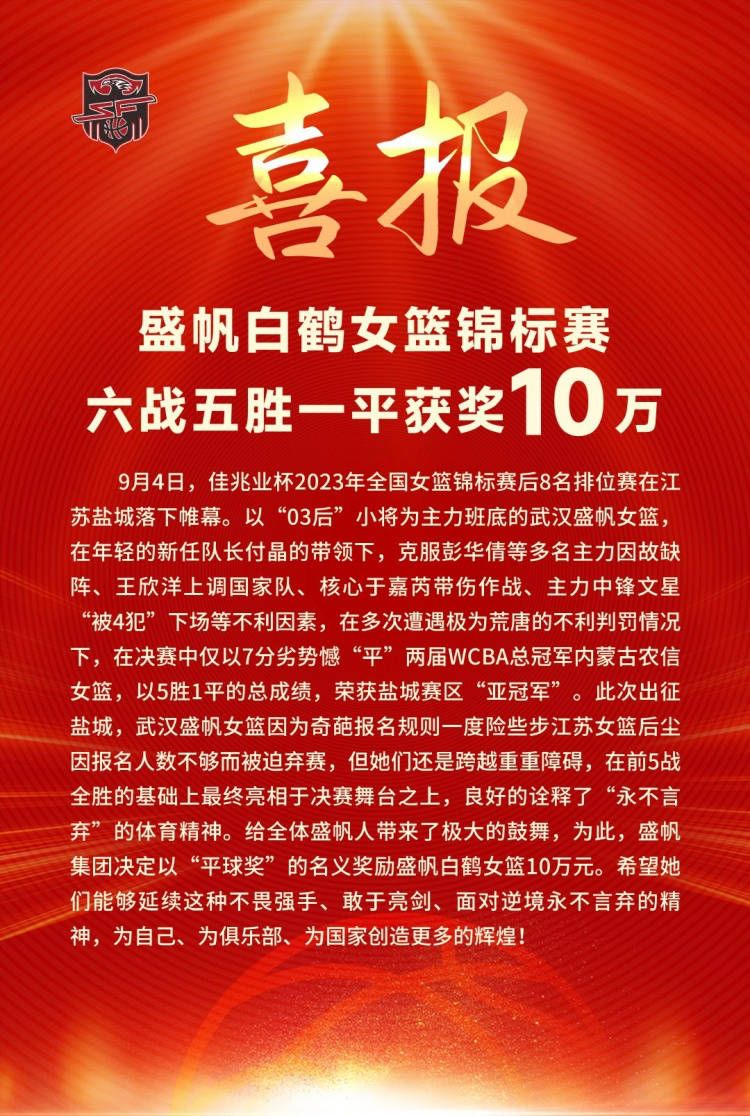 喜报

盛帆白鹤女篮锦标赛
六战五胜一平获奖10万

9月4日，佳兆业杯2023年全国女篮锦标赛后8名排位赛在江苏盐城落下帷幕。以“03后”小将为主力班底的武汉盛帆女篮，在年轻的新任队长付晶的带领下，克服彭华倩等多名主力因故缺阵、王欣洋上调国家队、核心于嘉芮带伤作战、主力中锋文星“被4犯”下场等不利因素，在多次遭遇极为荒唐的不利判罚情况下，在决赛中仅以7分劣势憾“平”两届WCBA总冠军内蒙古农信女篮，以5胜1平的总成绩，荣获盐城赛区“亚冠军”。此次出征盐城，武汉盛帆女篮因为奇葩报名规则一度险些步江苏女篮后尘因报名人数不够而被迫弃赛，但她们还是跨越重重障碍，在前5战全胜的基础上最终亮相于决赛舞台之上，良好的诠释了“永不言弃”的体育精神。给全体盛帆人带来了极大的鼓舞，为此，盛帆集团决定以“平球奖”的名义奖励盛帆白鹤女篮10万元。希望她们能够延续这种不畏强手、敢于亮剑、面对逆境永不言弃的精神，为自己、为俱乐部、为国家创造更多的辉煌！